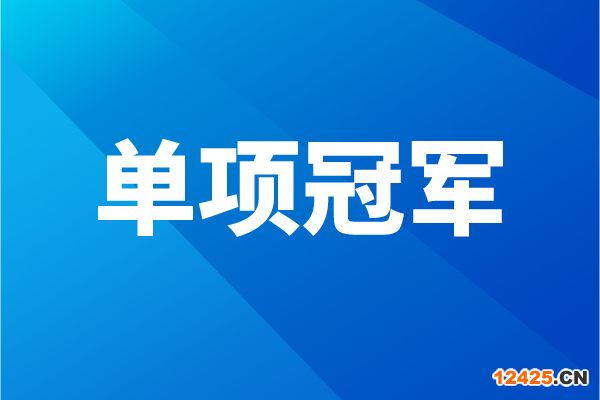 单项冠军

12425.CN